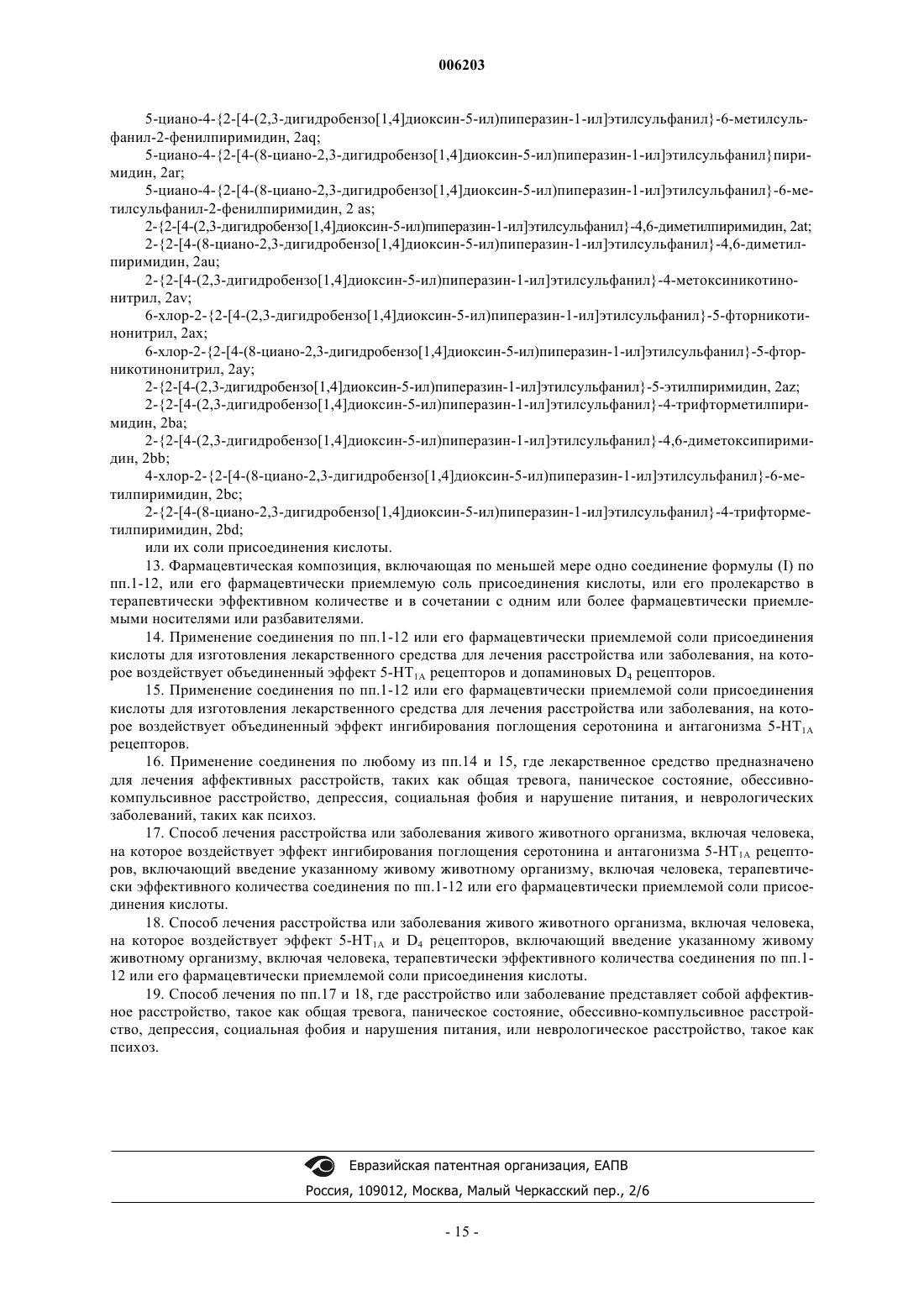 006203

5-циано-4-{2-[4-(2,3-дигидробензо[1,4]диоксин-5-ил)пиперазин-1-ил]этилсульфанил}-6-метилсульфанил-2-фенилпиримидин, 2aq;

5-циано-4-{2-[4-(8-циано-2,3-дигидробензо[1,4]диоксин-5-ил)пиперазин-1-ил]этилсульфанил}пиримидин, 2ar;

5-циано-4-{2-[4-(8-циано-2,3-дигидробензо[1,4]диоксин-5-ил)пиперазин-1-ил]этилсульфанил}-6-метилсульфанил-2-фенилпиримидин, 2 as;

2-{2-[4-(2,3-дигидробензо[1,4]диоксин-5-ил)пиперазин-1-ил]этилсульфанил}-4,6-диметилпиримидин, 2at;

2-{2-[4-(8-циано-2,3-дигидробензо[1,4]диоксин-5-ил)пиперазин-1-ил]этилсульфанил}-4,6-диметилпиримидин, 2au;

2-{2-[4-(2,3-дигидробензо[1,4]диоксин-5-ил)пиперазин-1-ил]этилсульфанил}-4-метоксиникотинонитрил, 2av;

6-хлор-2-{2-[4-(2,3-дигидробензо[1,4]диоксин-5-ил)пиперазин-1-ил]этилсульфанил}-5-фторникотинонитрил, 2ax;

6-хлор-2-{2-[4-(8-циано-2,3-дигидробензо[1,4]диоксин-5-ил)пиперазин-1-ил]этилсульфанил}-5-фторникотинонитрил, 2ay;

2-{2-[4-(2,3-дигидробензо[1,4]диоксин-5-ил)пиперазин-1-ил]этилсульфанил}-5-этилпиримидин, 2az;

2-{2-[4-(2,3-дигидробензо[1,4]диоксин-5-ил)пиперазин-1-ил]этилсульфанил}-4-трифторметилпиримидин, 2ba;

2-{2-[4-(2,3-дигидробензо[1,4]диоксин-5-ил)пиперазин-1-ил]этилсульфанил}-4,6-диметоксипиримидин, 2bb;

4-хлор-2-{2-[4-(8-циано-2,3-дигидробензо[1,4]диоксин-5-ил)пиперазин-1-ил]этилсульфанил}-6-метилпиримидин, 2bc;

2-{2-[4-(8-циано-2,3-дигидробензо[1,4]диоксин-5-ил)пиперазин-1-ил]этилсульфанил}-4-трифторметилпиримидин, 2bd;

или их соли присоединения кислоты.

13. Фармацевтическая композиция, включающая по меньшей мере одно соединение формулы (I) по пп.1-12, или его фармацевтически приемлемую соль присоединения кислоты, или его пролекарство в терапевтически эффективном количестве и в сочетании с одним или более фармацевтически приемлемыми носителями или разбавителями.

14. Применение соединения по пп.1-12 или его фармацевтически приемлемой соли присоединения кислоты для изготовления лекарственного средства для лечения расстройства или заболевания, на которое воздействует объединенный эффект 5-HT$_{1A}$ рецепторов и допаминовых D$_4$ рецепторов.

15. Применение соединения по пп.1-12 или его фармацевтически приемлемой соли присоединения кислоты для изготовления лекарственного средства для лечения расстройства или заболевания, на которое воздействует объединенный эффект ингибирования поглощения серотонина и антагонизма 5-HT$_{1A}$ рецепторов.

16. Применение соединения по любому из пп.14 и 15, где лекарственное средство предназначено для лечения аффективных расстройств, таких как общая тревога, паническое состояние, обессивно-компульсивное расстройство, депрессия, социальная фобия и нарушение питания, и неврологических заболеваний, таких как психоз.

17. Способ лечения расстройства или заболевания живого животного организма, включая человека, на которое воздействует эффект ингибирования поглощения серотонина и антагонизма 5-HT$_{1A}$ рецепторов, включающий введение указанному живому животному организму, включая человека, терапевтически эффективного количества соединения по пп.1-12 или его фармацевтически приемлемой соли присоединения кислоты.

18. Способ лечения расстройства или заболевания живого животного организма, включая человека, на которое воздействует эффект 5-HT$_{1A}$ и D$_4$ рецепторов, включающий введение указанному живому животному организму, включая человека, терапевтически эффективного количества соединения по пп.1-12 или его фармацевтически приемлемой соли присоединения кислоты.

19. Способ лечения по пп.17 и 18, где расстройство или заболевание представляет собой аффективное расстройство, такое как общая тревога, паническое состояние, обессивно-компульсивное расстройство, депрессия, социальная фобия и нарушения питания, или неврологическое расстройство, такое как психоз.

Евразийская патентная организация, ЕАПВ
Россия, 109012, Москва, Малый Черкасский пер., 2/6

- 15 -